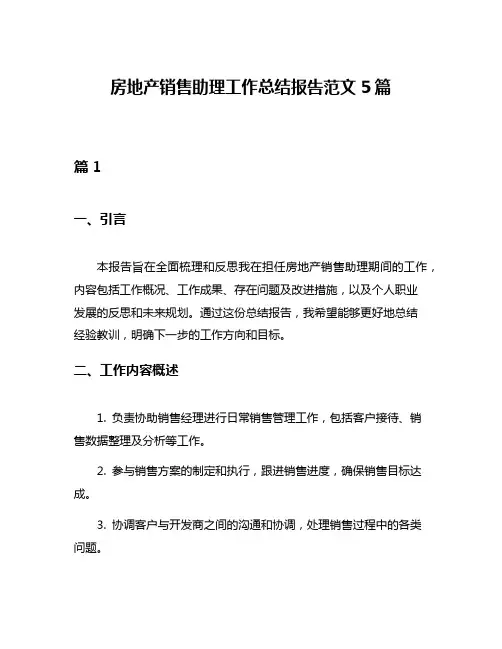 房地产销售助理工作总结报告范文 5 篇

篇 1

一、引言

本报告旨在全面梳理和反思我在担任房地产销售助理期间的工作，内容包括工作概况、工作成果、存在问题及改进措施，以及个人职业发展的反思和未来规划。通过这份总结报告，我希望能够更好地总结经验教训，明确下一步的工作方向和目标。

二、工作内容概述

1. 负责协助销售经理进行日常销售管理工作，包括客户接待、销售数据整理及分析等工作。

2. 参与销售方案的制定和执行，跟进销售进度，确保销售目标达成。

3. 协调客户与开发商之间的沟通和协调，处理销售过程中的各类问题。